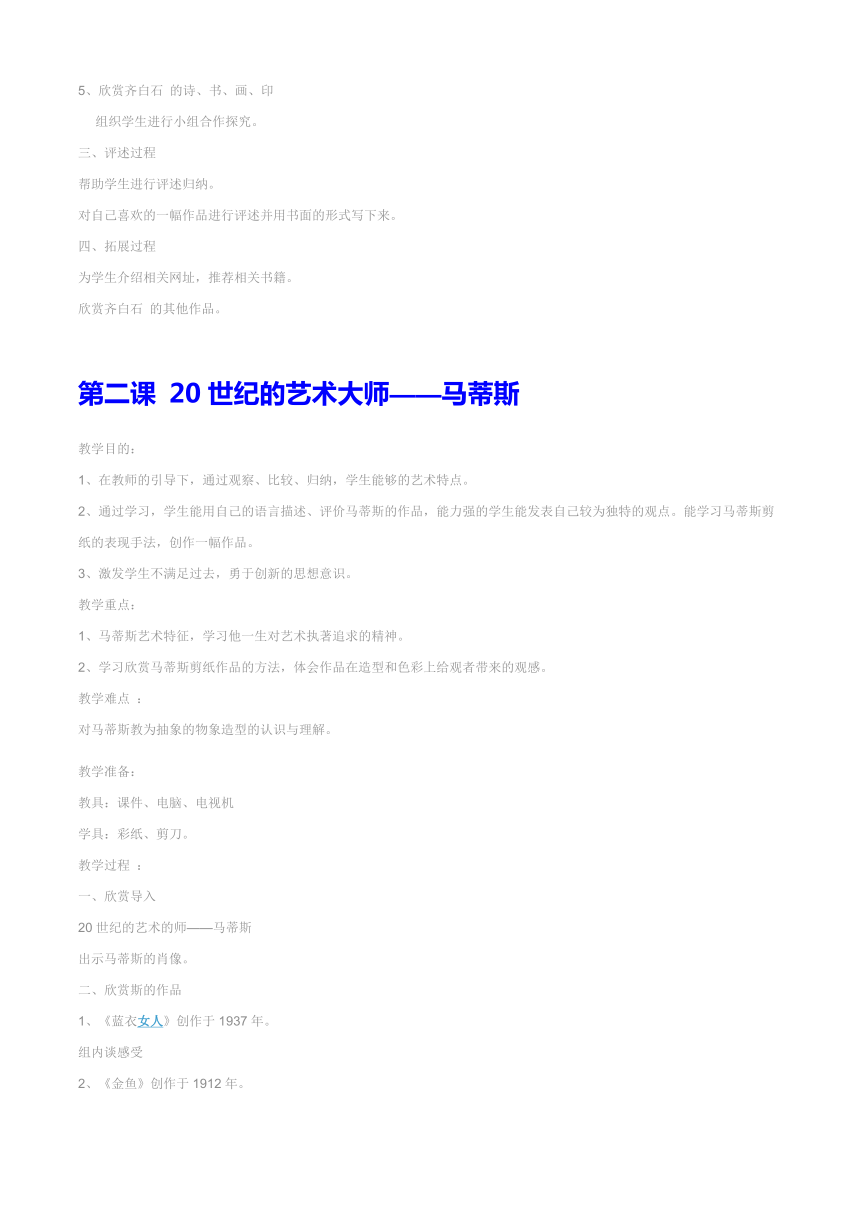 5、欣赏齐白石 的诗、书、画、印

组织学生进行小组合作探究。

三、评述过程

帮助学生进行评述归纳。

对自己喜欢的一幅作品进行评述并用书面的形式写下来。

四、拓展过程

为学生介绍相关网址，推荐相关书籍。

欣赏齐白石 的其他作品。

第二课 20世纪的艺术大师——马蒂斯

教学目的：

1、在教师的引导下，通过观察、比较、归纳，学生能够的艺术特点。

2、通过学习，学生能用自己的语言描述、评价马蒂斯的作品，能力强的学生能发表自己较为独特的观点。能学习马蒂斯剪纸的表现手法，创作一幅作品。

3、激发学生不满足过去，勇于创新的思想意识。

教学重点：

1、马蒂斯艺术特征，学习他一生对艺术执著追求的精神。

2、学习欣赏马蒂斯剪纸作品的方法，体会作品在造型和色彩上给观者带来的观感。

教学难点 ：

对马蒂斯教为抽象的物象造型的认识与理解。

教学准备：

教具：课件、电脑、电视机

学具：彩纸、剪刀。

教学过程 ：

一、欣赏导入

20世纪的艺术的师——马蒂斯

出示马蒂斯的肖像。

二、欣赏斯的作品

1、《蓝衣女人》创作于1937年。

组内谈感受

2、《金鱼》创作于1912年。